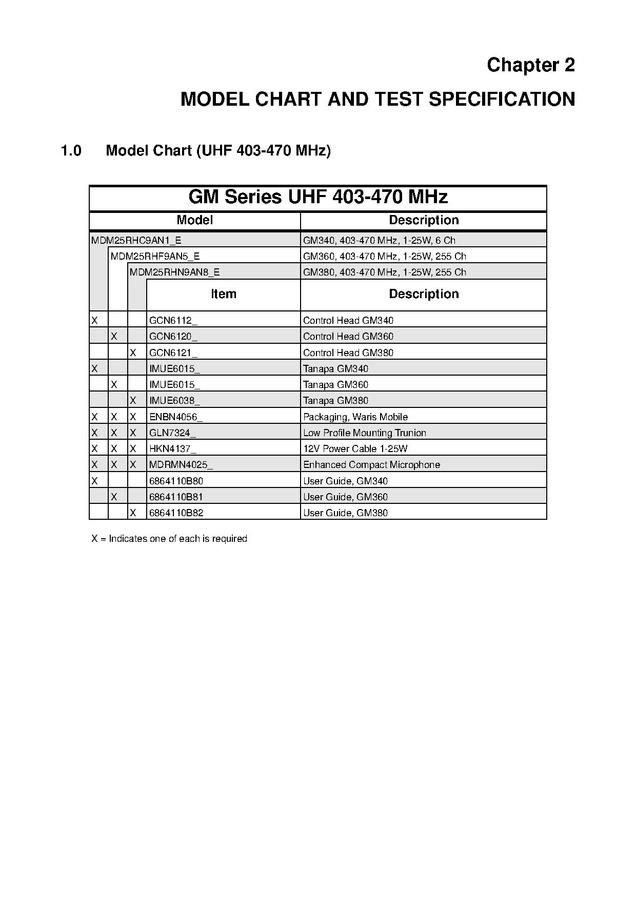 Chapter 2

MODEL CHART AND TEST SPECIFICATION

1.0 Model Chart (UHF 403-470 MHz)

GM Series UHF 403-470 MHz

| Model | | | | Description |
|---|---|---|---|---|
| MDM25RHC9AN1_E | | | | GM340, 403-470 MHz, 1-25W, 6 Ch |
| | MDM25RHF9AN5_E | | | GM360, 403-470 MHz, 1-25W, 255 Ch |
| | | MDM25RHN9AN8_E | | GM380, 403-470 MHz, 1-25W, 255 Ch |
| | | | Item | Description |
| X | | | GCN6112_ | Control Head GM340 |
| | X | | GCN6120_ | Control Head GM360 |
| | | X | GCN6121_ | Control Head GM380 |
| X | | | IMUE6015_ | Tanapa GM340 |
| | X | | IMUE6015_ | Tanapa GM360 |
| | | X | IMUE6038_ | Tanapa GM380 |
| X | X | X | ENBN4056_ | Packaging, Waris Mobile |
| X | X | X | GLN7324_ | Low Profile Mounting Trunion |
| X | X | X | HKN4137_ | 12V Power Cable 1-25W |
| X | X | X | MDRMN4025_ | Enhanced Compact Microphone |
| X | | | 6864110B80 | User Guide, GM340 |
| | X | | 6864110B81 | User Guide, GM360 |
| | | X | 6864110B82 | User Guide, GM380 |

X = Indicates one of each is required